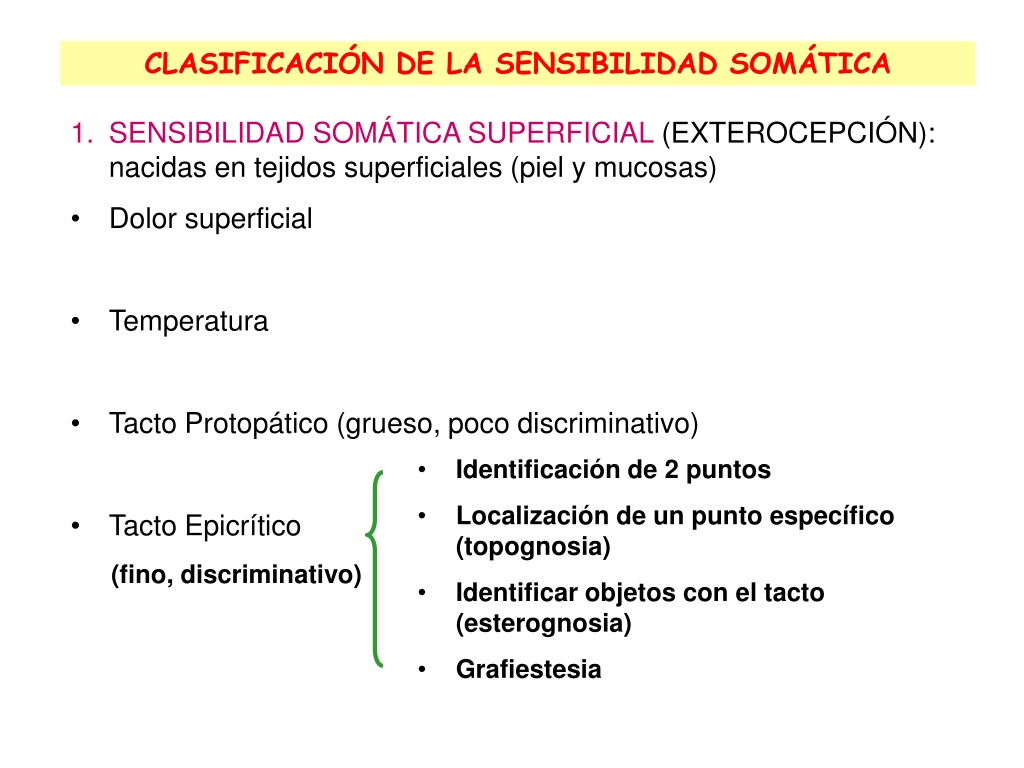 CLASIFICACIÓN DE LA SENSIBILIDAD SOMÁTICA

1. SENSIBILIDAD SOMÁTICA SUPERFICIAL (EXTEROCEPCIÓN): nacidas en tejidos superficiales (piel y mucosas)

• Dolor superficial

• Temperatura

• Tacto Protopático (grueso, poco discriminativo)

• Tacto Epicrítico
(fino, discriminativo)

• Identificación de 2 puntos
• Localización de un punto específico (topognosia)
• Identificar objetos con el tacto (esterognosia)
• Grafiestesia